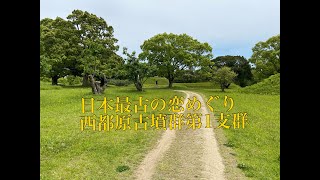 日本最古の恋めぐり
西都原古墳群第１支群